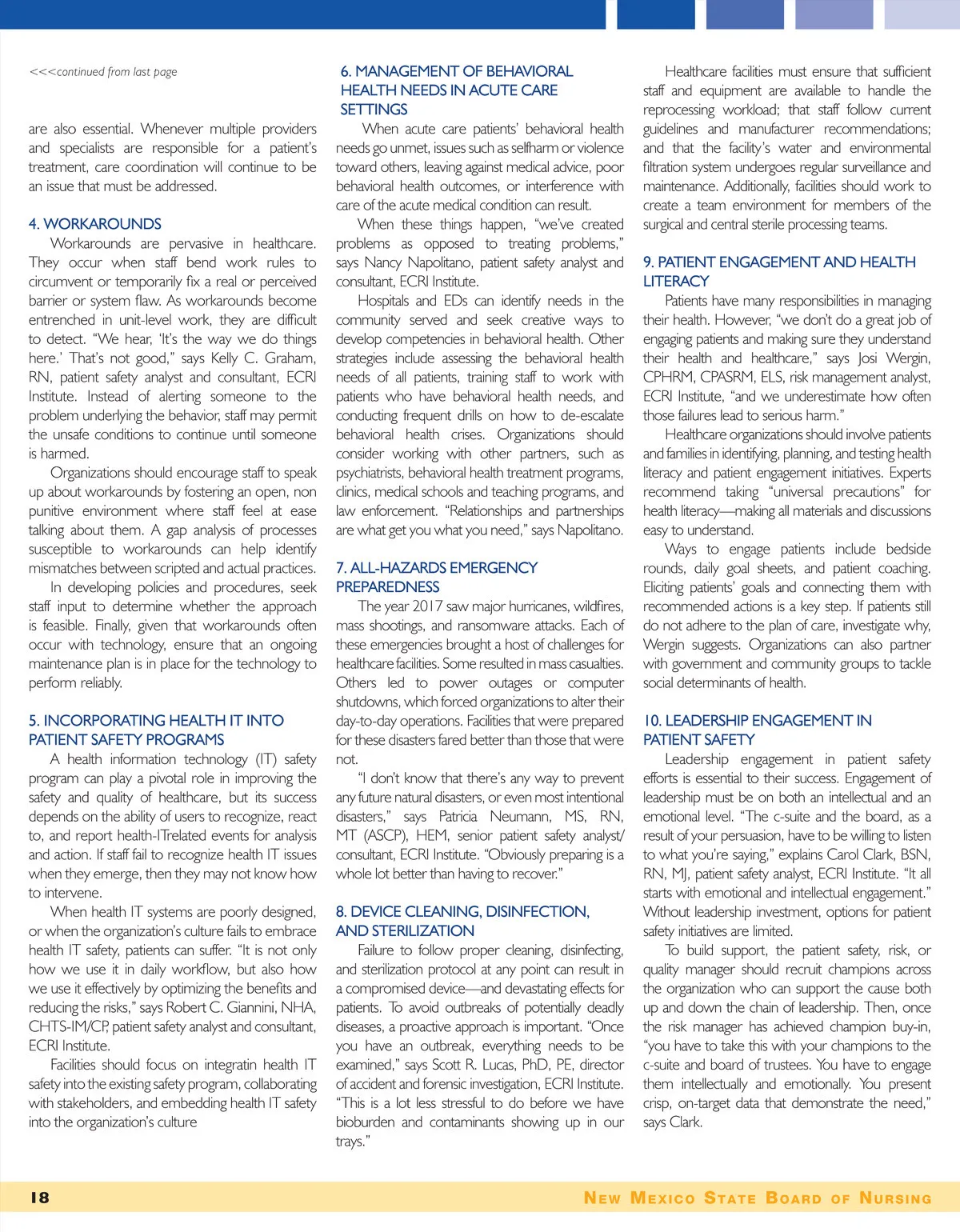 <<<continued from last page

are also essential. Whenever multiple providers and specialists are responsible for a patient's treatment, care coordination will continue to be an issue that must be addressed.

4. WORKAROUNDS

Workarounds are pervasive in healthcare. They occur when staff bend work rules to circumvent or temporarily fix a real or perceived barrier or system flaw. As workarounds become entrenched in unit-level work, they are difficult to detect. "We hear, 'It's the way we do things here.' That's not good," says Kelly C. Graham, RN, patient safety analyst and consultant, ECRI Institute. Instead of alerting someone to the problem underlying the behavior, staff may permit the unsafe conditions to continue until someone is harmed.

Organizations should encourage staff to speak up about workarounds by fostering an open, non punitive environment where staff feel at ease talking about them. A gap analysis of processes susceptible to workarounds can help identify mismatches between scripted and actual practices.

In developing policies and procedures, seek staff input to determine whether the approach is feasible. Finally, given that workarounds often occur with technology, ensure that an ongoing maintenance plan is in place for the technology to perform reliably.

5. INCORPORATING HEALTH IT INTO PATIENT SAFETY PROGRAMS

A health information technology (IT) safety program can play a pivotal role in improving the safety and quality of healthcare, but its success depends on the ability of users to recognize, react to, and report health-ITrelated events for analysis and action. If staff fail to recognize health IT issues when they emerge, then they may not know how to intervene.

When health IT systems are poorly designed, or when the organization's culture fails to embrace health IT safety, patients can suffer. "It is not only how we use it in daily workflow, but also how we use it effectively by optimizing the benefits and reducing the risks," says Robert C. Giannini, NHA, CHTS-IM/CP, patient safety analyst and consultant, ECRI Institute.

Facilities should focus on integratin health IT safety into the existing safety program, collaborating with stakeholders, and embedding health IT safety into the organization's culture

6. MANAGEMENT OF BEHAVIORAL HEALTH NEEDS IN ACUTE CARE SETTINGS

When acute care patients' behavioral health needs go unmet, issues such as selfharm or violence toward others, leaving against medical advice, poor behavioral health outcomes, or interference with care of the acute medical condition can result.

When these things happen, "we've created problems as opposed to treating problems," says Nancy Napolitano, patient safety analyst and consultant, ECRI Institute.

Hospitals and EDs can identify needs in the community served and seek creative ways to develop competencies in behavioral health. Other strategies include assessing the behavioral health needs of all patients, training staff to work with patients who have behavioral health needs, and conducting frequent drills on how to de-escalate behavioral health crises. Organizations should consider working with other partners, such as psychiatrists, behavioral health treatment programs, clinics, medical schools and teaching programs, and law enforcement. "Relationships and partnerships are what get you what you need," says Napolitano.

7. ALL-HAZARDS EMERGENCY PREPAREDNESS

The year 2017 saw major hurricanes, wildfires, mass shootings, and ransomware attacks. Each of these emergencies brought a host of challenges for healthcare facilities. Some resulted in mass casualties. Others led to power outages or computer shutdowns, which forced organizations to alter their day-to-day operations. Facilities that were prepared for these disasters fared better than those that were not.

"I don't know that there's any way to prevent any future natural disasters, or even most intentional disasters," says Patricia Neumann, MS, RN, MT (ASCP), HEM, senior patient safety analyst/consultant, ECRI Institute. "Obviously preparing is a whole lot better than having to recover."

8. DEVICE CLEANING, DISINFECTION, AND STERILIZATION

Failure to follow proper cleaning, disinfecting, and sterilization protocol at any point can result in a compromised device—and devastating effects for patients. To avoid outbreaks of potentially deadly diseases, a proactive approach is important. "Once you have an outbreak, everything needs to be examined," says Scott R. Lucas, PhD, PE, director of accident and forensic investigation, ECRI Institute. "This is a lot less stressful to do before we have bioburden and contaminants showing up in our trays."

Healthcare facilities must ensure that sufficient staff and equipment are available to handle the reprocessing workload; that staff follow current guidelines and manufacturer recommendations; and that the facility's water and environmental filtration system undergoes regular surveillance and maintenance. Additionally, facilities should work to create a team environment for members of the surgical and central sterile processing teams.

9. PATIENT ENGAGEMENT AND HEALTH LITERACY

Patients have many responsibilities in managing their health. However, "we don't do a great job of engaging patients and making sure they understand their health and healthcare," says Josi Wergin, CPHRM, CPASRM, ELS, risk management analyst, ECRI Institute, "and we underestimate how often those failures lead to serious harm."

Healthcare organizations should involve patients and families in identifying, planning, and testing health literacy and patient engagement initiatives. Experts recommend taking "universal precautions" for health literacy—making all materials and discussions easy to understand.

Ways to engage patients include bedside rounds, daily goal sheets, and patient coaching. Eliciting patients' goals and connecting them with recommended actions is a key step. If patients still do not adhere to the plan of care, investigate why, Wergin suggests. Organizations can also partner with government and community groups to tackle social determinants of health.

10. LEADERSHIP ENGAGEMENT IN PATIENT SAFETY

Leadership engagement in patient safety efforts is essential to their success. Engagement of leadership must be on both an intellectual and an emotional level. "The c-suite and the board, as a result of your persuasion, have to be willing to listen to what you're saying," explains Carol Clark, BSN, RN, MJ, patient safety analyst, ECRI Institute. "It all starts with emotional and intellectual engagement." Without leadership investment, options for patient safety initiatives are limited.

To build support, the patient safety, risk, or quality manager should recruit champions across the organization who can support the cause both up and down the chain of leadership. Then, once the risk manager has achieved champion buy-in, "you have to take this with your champions to the c-suite and board of trustees. You have to engage them intellectually and emotionally. You present crisp, on-target data that demonstrate the need," says Clark.

18

NEW MEXICO STATE BOARD OF NURSING